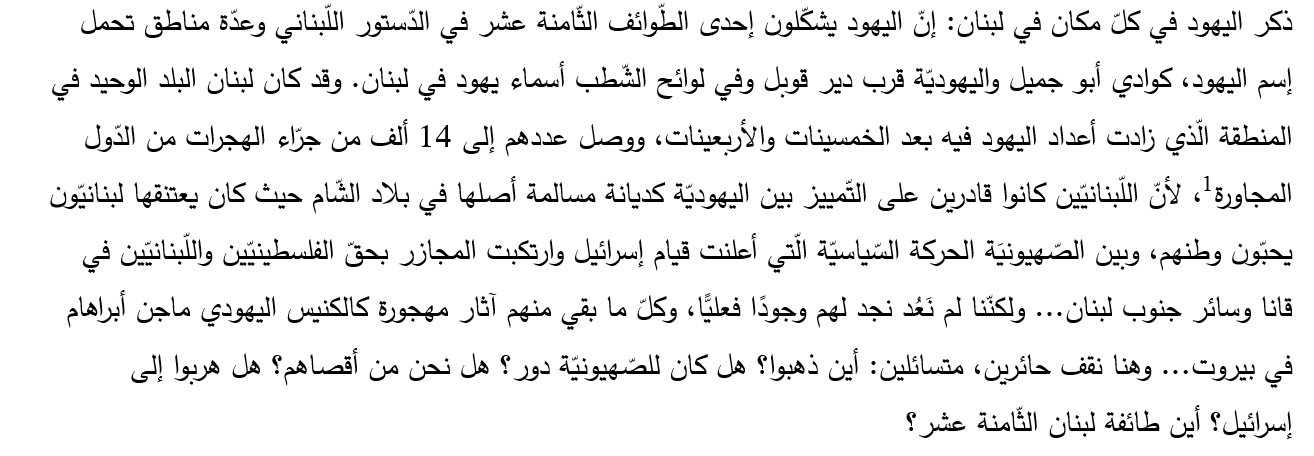 ذكر اليهود في كلّ مكان في لبنان: إنّ اليهود يشكّلون إحدى الطّوائف الثّامنة عشر في الدّستور اللّبناني وعدّة مناطق تحمل إسم اليهود، كوادي أبو جميل واليهوديّة قرب دير قوبل وفي لوائح الشّطب أسماء يهود في لبنان. وقد كان لبنان البلد الوحيد في المنطقة الّذي زادت أعداد اليهود فيه بعد الخمسينات والأربعينات، ووصل عددهم إلى 14 ألف من جرّاء الهجرات من الدّول المجاورة$^{1}$، لأنّ اللّبنانيّين كانوا قادرين على التّمييز بين اليهوديّة كديانة مسالمة أصلها في بلاد الشّام حيث كان يعتنقها لبنانيّون يحبّون وطنهم، وبين الصّهيونيَة الحركة السّياسيّة الّتي أعلنت قيام إسرائيل وارتكبت المجازر بحقّ الفلسطينيّين واللّبنانيّين في قانا وسائر جنوب لبنان... ولكنّنا لم نَعُد نجد لهم وجودًا فعليًّا، وكلّ ما بقي منهم آثار مهجورة كالكنيس اليهودي ماجن أبراهام في بيروت... وهنا نقف حائرين، متسائلين: أين ذهبوا؟ هل كان للصّهيونيّة دور؟ هل نحن من أقصاهم؟ هل هربوا إلى إسرائيل؟ أين طائفة لبنان الثّامنة عشر؟